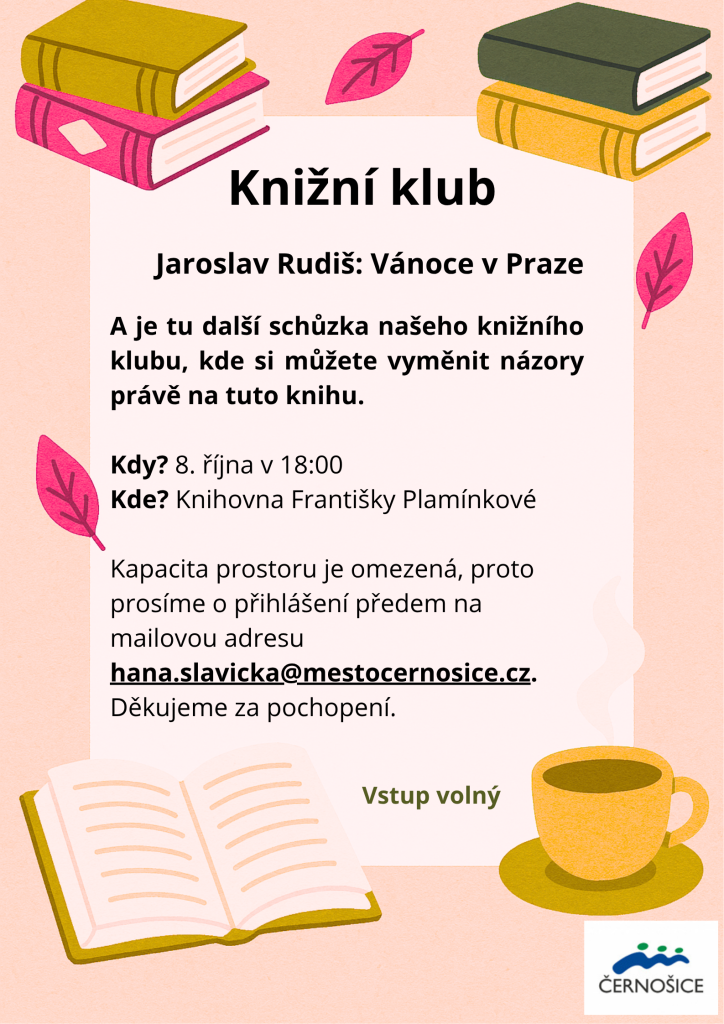 Knižní klub

Jaroslav Rudiš: Vánoce v Praze

A je tu další schůzka našeho knižního klubu, kde si můžete vyměnit názory právě na tuto knihu.

Kdy? 8. října v 18:00
Kde? Knihovna Františky Plamínkové

Kapacita prostoru je omezená, proto prosíme o přihlášení předem na mailovou adresu hana.slavicka@mestocernosice.cz. Děkujeme za pochopení.

Vstup volný

ČERNOŠICE